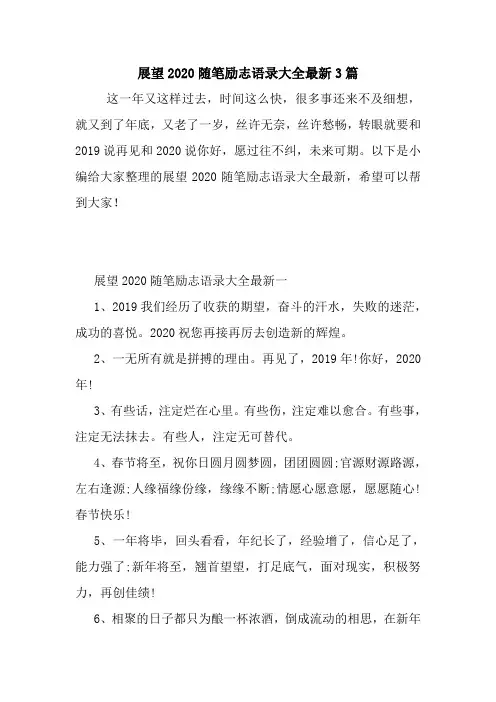 展望2020随笔励志语录大全最新3篇

这一年又这样过去，时间这么快，很多事还来不及细想，就又到了年底，又老了一岁，丝许无奈，丝许愁畅，转眼就要和2019说再见和2020说你好，愿过往不纠，未来可期。以下是小编给大家整理的展望2020随笔励志语录大全最新，希望可以帮到大家！

展望2020随笔励志语录大全最新一

1、2019我们经历了收获的期望，奋斗的汗水，失败的迷茫，成功的喜悦。2020祝您再接再厉去创造新的辉煌。

2、一无所有就是拼搏的理由。再见了，2019年!你好，2020年!

3、有些话，注定烂在心里。有些伤，注定难以愈合。有些事，注定无法抹去。有些人，注定无可替代。

4、春节将至，祝你日圆月圆梦圆，团团圆圆;官源财源路源，左右逢源;人缘福缘份缘，缘缘不断;情愿心愿意愿，愿愿随心!春节快乐!

5、一年将毕，回头看看，年纪长了，经验增了，信心足了，能力强了;新年将至，翘首望望，打足底气，面对现实，积极努力，再创佳绩!

6、相聚的日子都只为酿一杯浓酒，倒成流动的相思，在新年